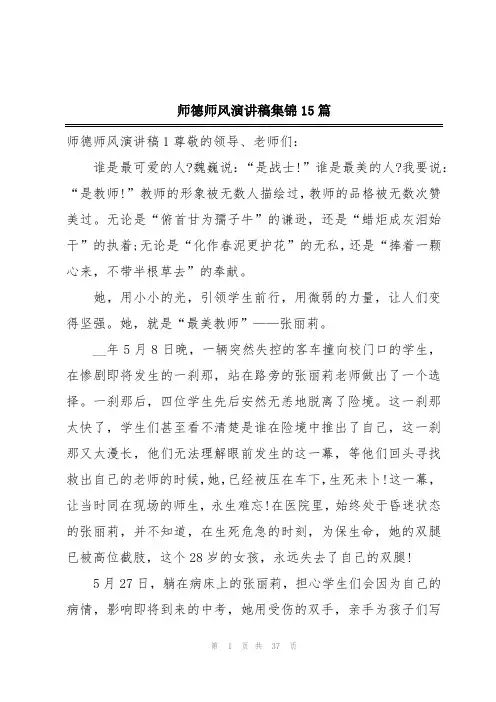 师德师风演讲稿集锦15篇

师德师风演讲稿1尊敬的领导、老师们:

谁是最可爱的人?魏巍说:“是战士!”谁是最美的人?我要说:“是教师!”教师的形象被无数人描绘过，教师的品格被无数次赞美过。无论是“俯首甘为孺子牛”的谦逊，还是“蜡炬成灰泪始干”的执着;无论是“化作春泥更护花”的无私，还是“捧着一颗心来，不带半根草去”的奉献。

她，用小小的光，引领学生前行，用微弱的力量，让人们变得坚强。她，就是“最美教师”——张丽莉。

__年5月8日晚，一辆突然失控的客车撞向校门口的学生，在惨剧即将发生的一刹那，站在路旁的张丽莉老师做出了一个选择。一刹那后，四位学生先后安然无恙地脱离了险境。这一刹那太快了，学生们甚至看不清楚是谁在险境中推出了自己，这一刹那又太漫长，他们无法理解眼前发生的这一幕，等他们回头寻找救出自己的老师的时候，她，已经被压在车下，生死未卜!这一幕，让当时同在现场的师生，永生难忘!在医院里，始终处于昏迷状态的张丽莉，并不知道，在生死危急的时刻，为保生命，她的双腿已被高位截肢，这个28岁的女孩，永远失去了自己的双腿!

5月27日，躺在病床上的张丽莉，担心学生们会因为自己的病情，影响即将到来的中考，她用受伤的双手，亲手为孩子们写

第 1 页 共 37 页